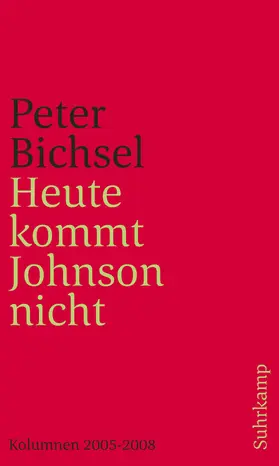 Peter Bichsel
Heute kommt Johnson nicht

Kolumnen 2005-2008

Suhrkamp